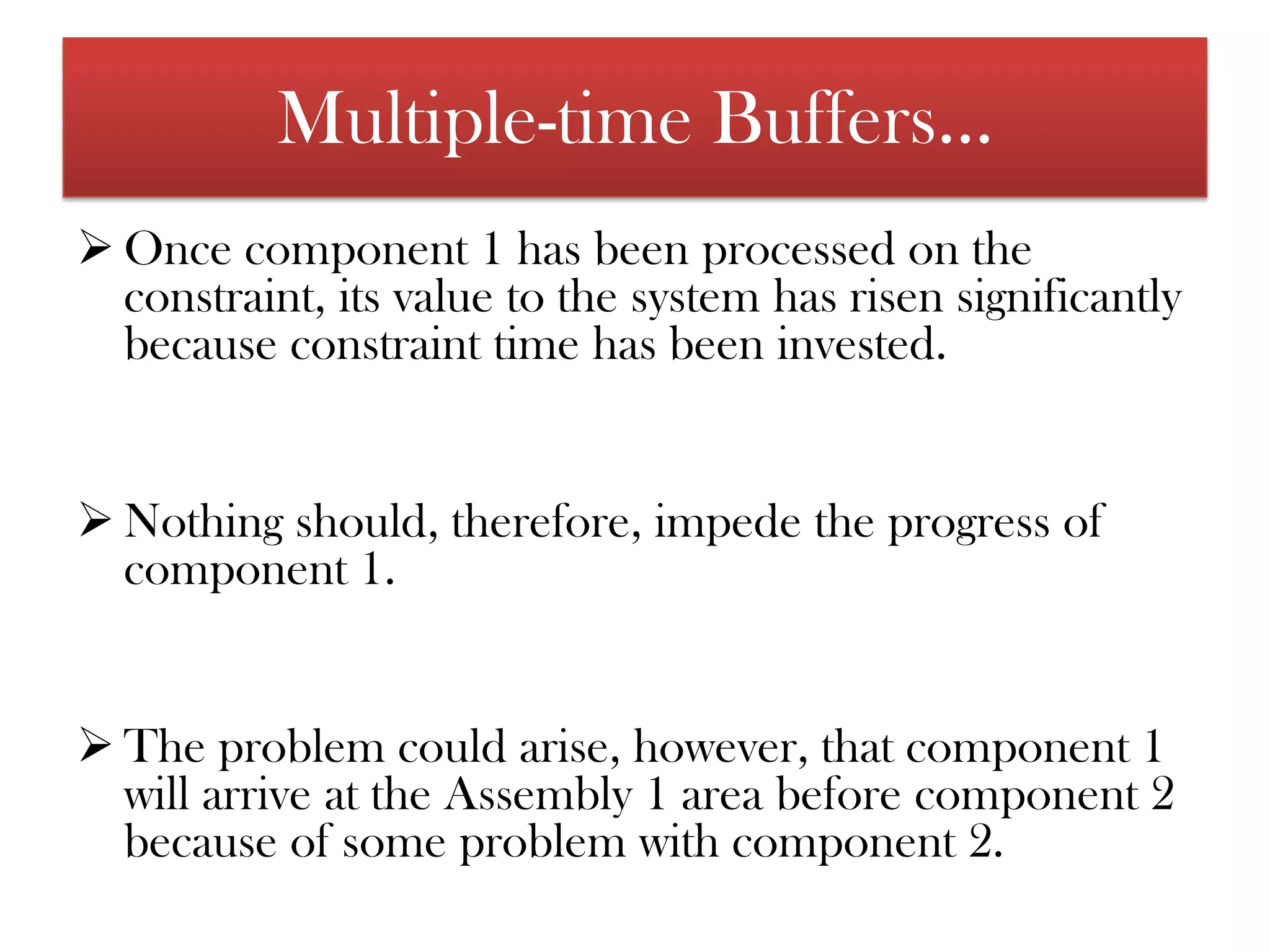 Multiple-time Buffers…

➢ Once component 1 has been processed on the constraint, its value to the system has risen significantly because constraint time has been invested.

➢ Nothing should, therefore, impede the progress of component 1.

➢ The problem could arise, however, that component 1 will arrive at the Assembly 1 area before component 2 because of some problem with component 2.